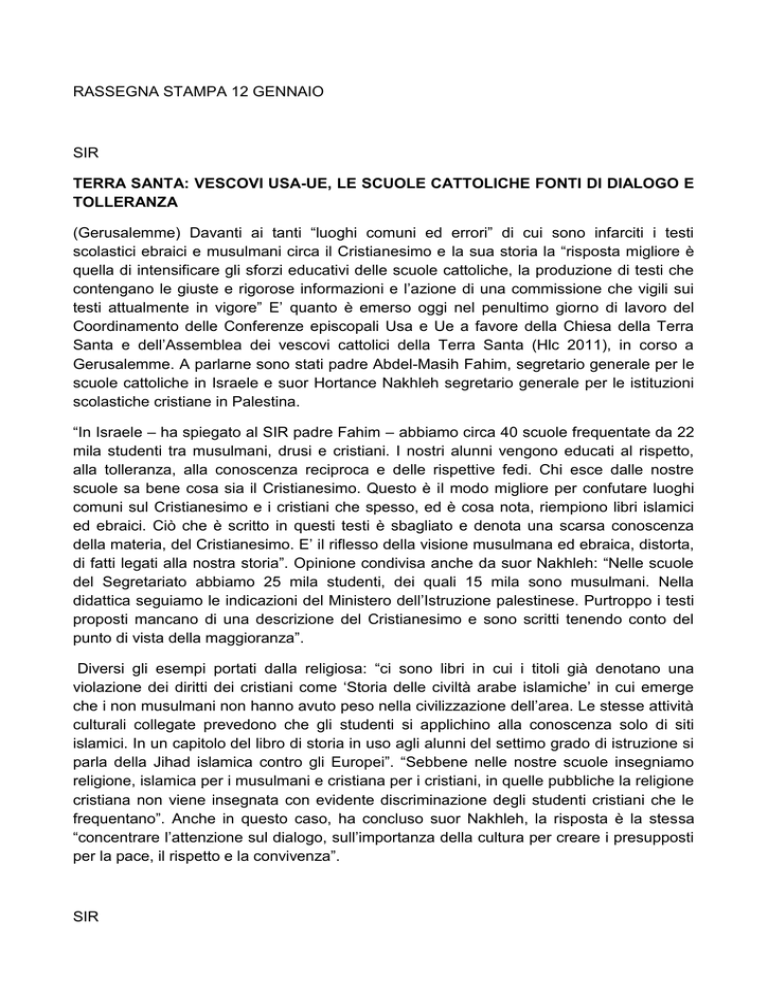 RASSEGNA STAMPA 12 GENNAIO

SIR

TERRA SANTA: VESCOVI USA-UE, LE SCUOLE CATTOLICHE FONTI DI DIALOGO E TOLLERANZA

(Gerusalemme) Davanti ai tanti “luoghi comuni ed errori” di cui sono infarciti i testi scolastici ebraici e musulmani circa il Cristianesimo e la sua storia la “risposta migliore è quella di intensificare gli sforzi educativi delle scuole cattoliche, la produzione di testi che contengano le giuste e rigorose informazioni e l’azione di una commissione che vigili sui testi attualmente in vigore” E’ quanto è emerso oggi nel penultimo giorno di lavoro del Coordinamento delle Conferenze episcopali Usa e Ue a favore della Chiesa della Terra Santa e dell’Assemblea dei vescovi cattolici della Terra Santa (Hlc 2011), in corso a Gerusalemme. A parlarne sono stati padre Abdel-Masih Fahim, segretario generale per le scuole cattoliche in Israele e suor Hortance Nakhleh segretario generale per le istituzioni scolastiche cristiane in Palestina.

“In Israele – ha spiegato al SIR padre Fahim – abbiamo circa 40 scuole frequentate da 22 mila studenti tra musulmani, drusi e cristiani. I nostri alunni vengono educati al rispetto, alla tolleranza, alla conoscenza reciproca e delle rispettive fedi. Chi esce dalle nostre scuole sa bene cosa sia il Cristianesimo. Questo è il modo migliore per confutare luoghi comuni sul Cristianesimo e i cristiani che spesso, ed è cosa nota, riempiono libri islamici ed ebraici. Ciò che è scritto in questi testi è sbagliato e denota una scarsa conoscenza della materia, del Cristianesimo. E’ il riflesso della visione musulmana ed ebraica, distorta, di fatti legati alla nostra storia”. Opinione condivisa anche da suor Nakhleh: “Nelle scuole del Segretariato abbiamo 25 mila studenti, dei quali 15 mila sono musulmani. Nella didattica seguiamo le indicazioni del Ministero dell’Istruzione palestinese. Purtroppo i testi proposti mancano di una descrizione del Cristianesimo e sono scritti tenendo conto del punto di vista della maggioranza”.

Diversi gli esempi portati dalla religiosa: “ci sono libri in cui i titoli già denotano una violazione dei diritti dei cristiani come ‘Storia delle civiltà arabe islamiche’ in cui emerge che i non musulmani non hanno avuto peso nella civilizzazione dell’area. Le stesse attività culturali collegate prevedono che gli studenti si applichino alla conoscenza solo di siti islamici. In un capitolo del libro di storia in uso agli alunni del settimo grado di istruzione si parla della Jihad islamica contro gli Europei”. “Sebbene nelle nostre scuole insegniamo religione, islamica per i musulmani e cristiana per i cristiani, in quelle pubbliche la religione cristiana non viene insegnata con evidente discriminazione degli studenti cristiani che le frequentano”. Anche in questo caso, ha concluso suor Nakhleh, la risposta è la stessa “concentrare l’attenzione sul dialogo, sull’importanza della cultura per creare i presupposti per la pace, il rispetto e la convivenza”.

SIR